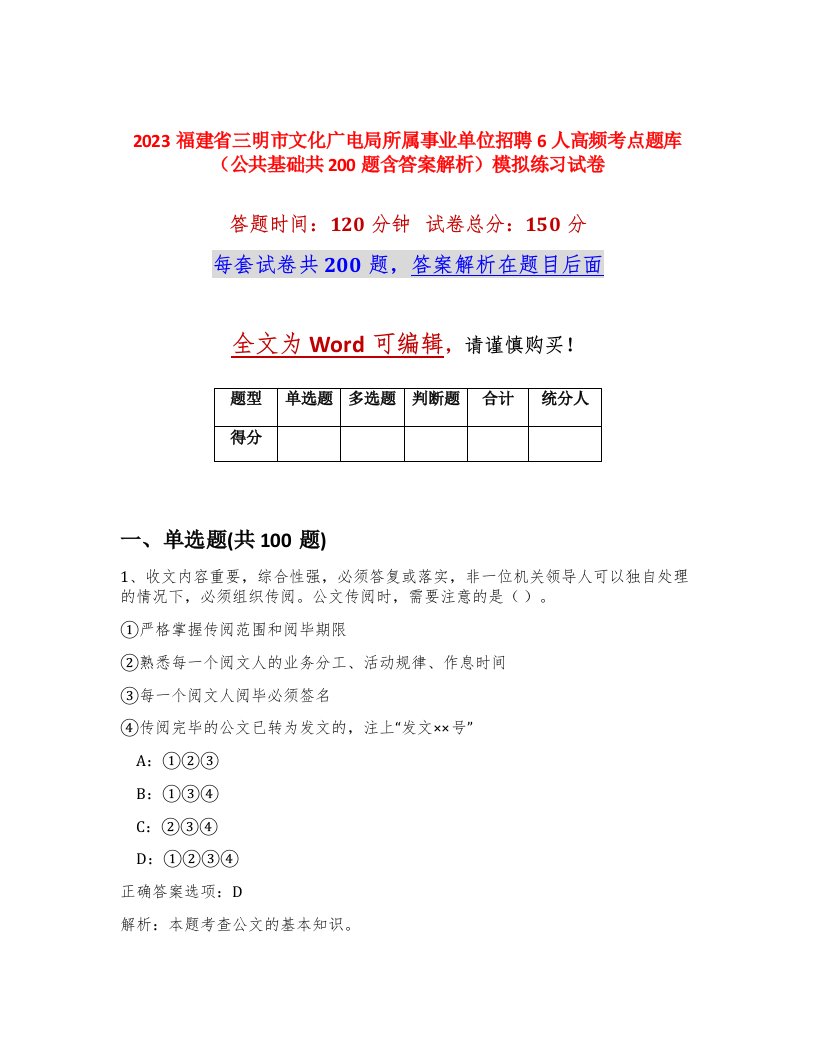 2023 福建省三明市文化广电局所属事业单位招聘 6 人高频考点题库（公共基础共 200 题含答案解析）模拟练习试卷

答题时间：120 分钟 试卷总分：150 分

每套试卷共 200 题，答案解析在题目后面

全文为 Word 可编辑，请谨慎购买！

| 题型 | 单选题 | 多选题 | 判断题 | 合计 | 统分人 |
|---|---|---|---|---|---|
| 得分 | | | | | |

一、单选题(共 100 题)

1、收文内容重要，综合性强，必须答复或落实，非一位机关领导人可以独自处理的情况下，必须组织传阅。公文传阅时，需要注意的是（ ）。

①严格掌握传阅范围和阅毕期限

②熟悉每一个阅文人的业务分工、活动规律、作息时间

③每一个阅文人阅毕必须签名

④传阅完毕的公文已转为发文的，注上“发文××号”

A：①②③

B：①③④

C：②③④

D：①②③④

正确答案选项：D

解析：本题考查公文的基本知识。